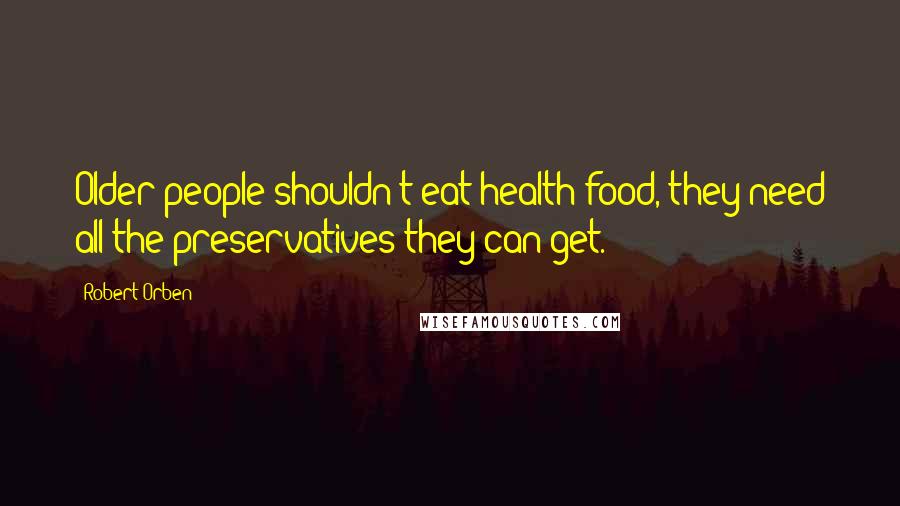 Older people shouldn't eat health food, they need all the preservatives they can get.

Robert Orben

WISEFAMOUSQUOTES.COM